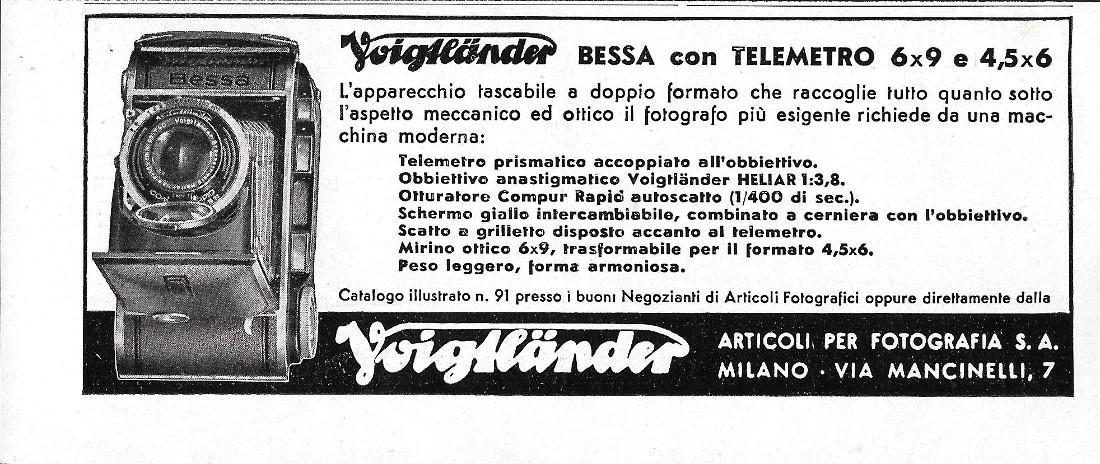 Bessa

Voigtländer BESSA con TELEMETRO 6x9 e 4,5x6

L'apparecchio tascabile a doppio formato che raccoglie tutto quanto sotto l'aspetto meccanico ed ottico il fotografo più esigente richiede da una macchina moderna:

Telemetro prismatico accoppiato all'obbiettivo.
Obbiettivo anastigmatico Voigtländer HELIAR 1:3,8.
Otturatore Compur Rapid autoscatto (1/400 di sec.).
Schermo giallo intercambiabile, combinato a cerniera con l'obbiettivo.
Scatto a grilletto disposto accanto al telemetro.
Mirino ottico 6x9, trasformabile per il formato 4,5x6.
Peso leggero, forma armoniosa.

Catalogo illustrato n. 91 presso i buoni Negozianti di Articoli Fotografici oppure direttamente dalla

Voigtländer ARTICOLI PER FOTOGRAFIA S. A.
MILANO · VIA MANCINELLI, 7